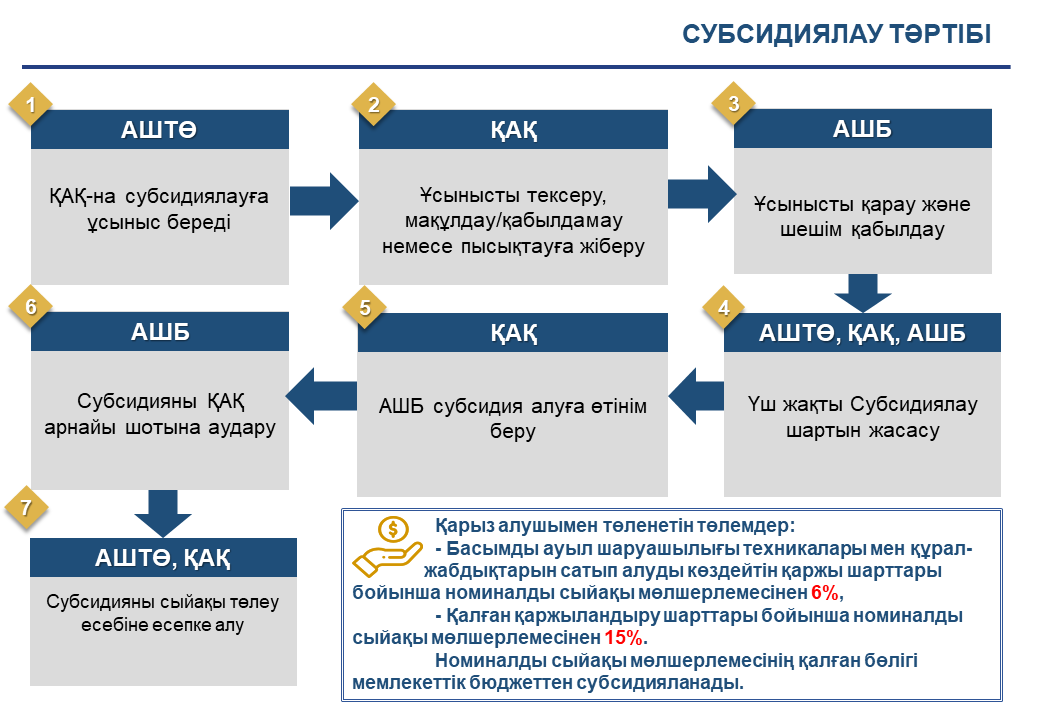 СУБСИДИЯЛАУ ТӘРТІБІ

1
АШТӨ
ҚАҚ-на субсидиялауға ұсыныс береді

2
ҚАҚ
Ұсынысты тексеру, мақұлдау/қабылдамау немесе пысықтауға жіберу

3
АШБ
Ұсынысты қарау және шешім қабылдау

4
АШТӨ, ҚАҚ, АШБ
Үш жақты Субсидиялау шартын жасасу

5
ҚАҚ
АШБ субсидия алуға өтінім беру

6
АШБ
Субсидияны ҚАҚ арнайы шотына аудару

7
АШТӨ, ҚАҚ
Субсидияны сыйақы төлеу есебіне есепке алу

Қарыз алушымен төленетін төлемдер:
- Басымды ауыл шаруашылығы техникалары мен құрал-жабдықтарын сатып алуды көздейтін қаржы шарттары бойынша номиналды сыйақы мөлшерлемесінен 6%,
- Қалған қаржыландыру шарттары бойынша номиналды сыйақы мөлшерлемесінен 15%.
Номиналды сыйақы мөлшерлемесінің қалған бөлігі мемлекеттік бюджеттен субсидияланады.